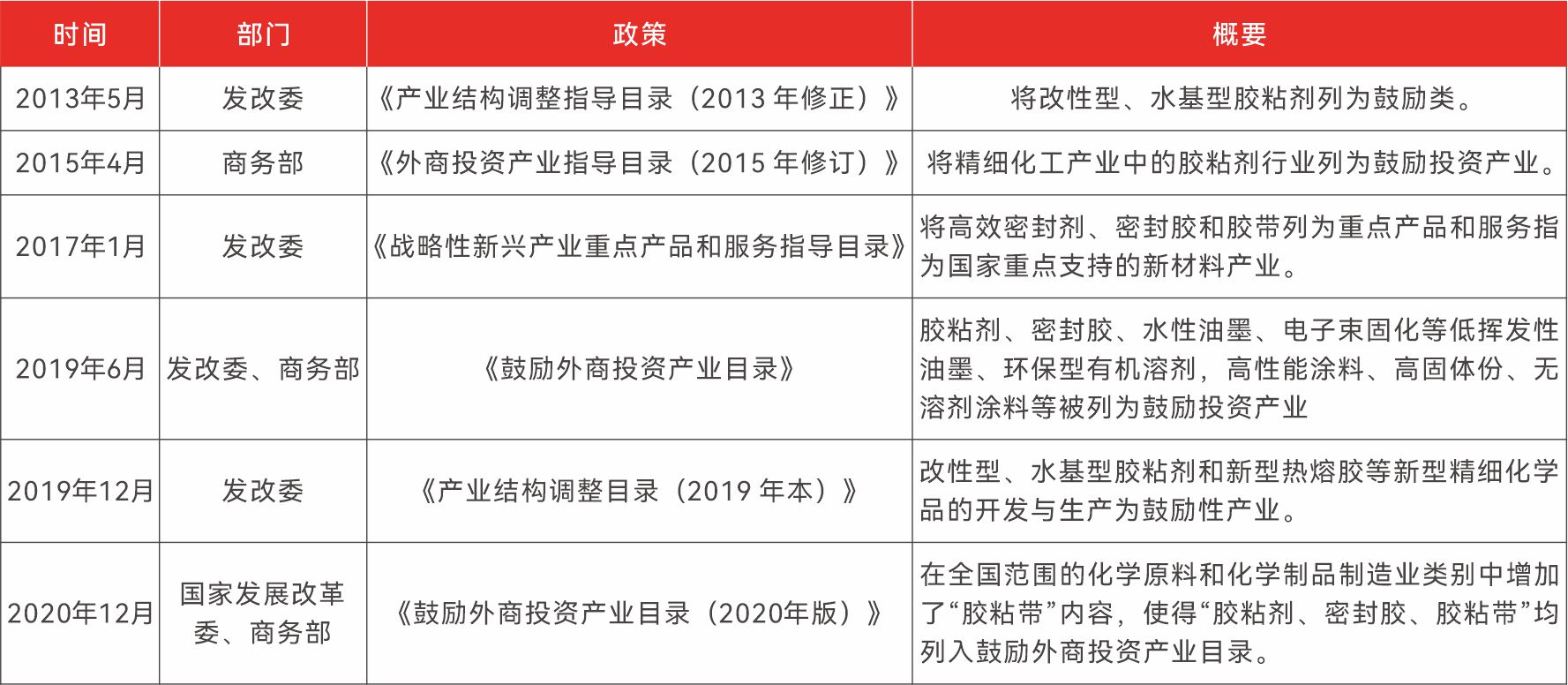 | 时间 | 部门 | 政策 | 概要 |
|---|---|---|---|
| 2013年5月 | 发改委 | 《产业结构调整指导目录（2013 年修正）》 | 将改性型、水基型胶粘剂列为鼓励类。 |
| 2015年4月 | 商务部 | 《外商投资产业指导目录（2015 年修订）》 | 将精细化工产业中的胶粘剂行业列为鼓励投资产业。 |
| 2017年1月 | 发改委 | 《战略性新兴产业重点产品和服务指导目录》 | 将高效密封剂、密封胶和胶带列为重点产品和服务指为国家重点支持的新材料产业。 |
| 2019年6月 | 发改委、商务部 | 《鼓励外商投资产业目录》 | 胶粘剂、密封胶、水性油墨、电子束固化等低挥发性油墨、环保型有机溶剂，高性能涂料、高固体份、无溶剂涂料等被列为鼓励投资产业 |
| 2019年12月 | 发改委 | 《产业结构调整目录（2019 年本）》 | 改性型、水基型胶粘剂和新型热熔胶等新型精细化学品的开发与生产为鼓励性产业。 |
| 2020年12月 | 国家发展改革委、商务部 | 《鼓励外商投资产业目录（2020年版）》 | 在全国范围的化学原料和化学制品制造业类别中增加了“胶粘带”内容，使得“胶粘剂、密封胶、胶粘带”均列入鼓励外商投资产业目录。 |